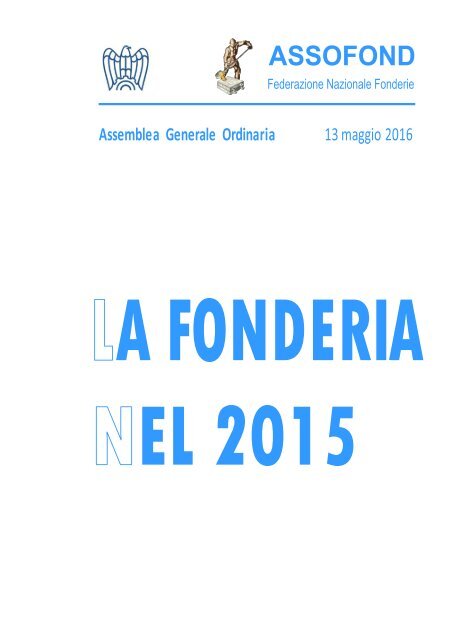 ASSOFOND
Federazione Nazionale Fonderie

Assemblea Generale Ordinaria 13 maggio 2016

LA FONDERIA
NEL 2015